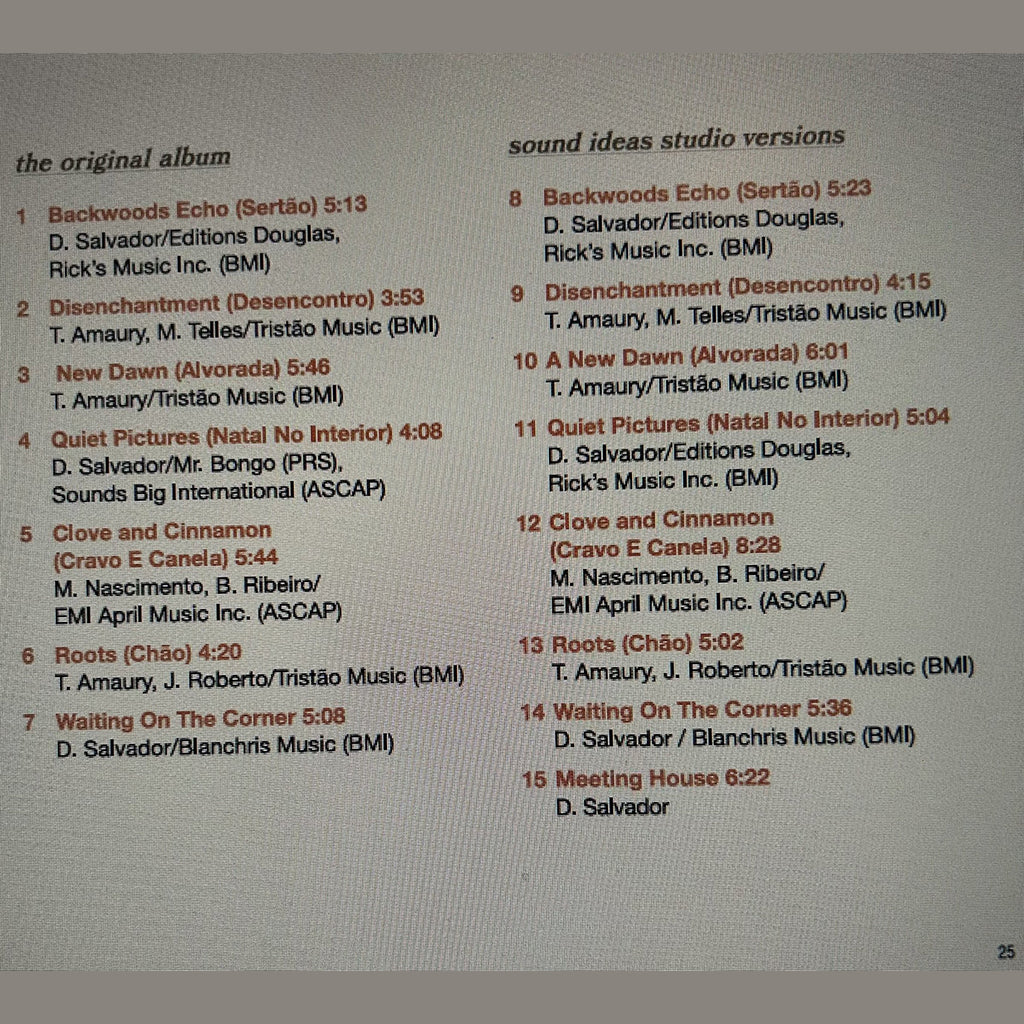 the original album

1 Backwoods Echo (Sertão) 5:13
D. Salvador/Editions Douglas,
Rick's Music Inc. (BMI)

2 Disenchantment (Desencontro) 3:53
T. Amaury, M. Telles/Tristão Music (BMI)

3 New Dawn (Alvorada) 5:46
T. Amaury/Tristão Music (BMI)

4 Quiet Pictures (Natal No Interior) 4:08
D. Salvador/Mr. Bongo (PRS),
Sounds Big International (ASCAP)

5 Clove and Cinnamon
(Cravo E Canela) 5:44
M. Nascimento, B. Ribeiro/
EMI April Music Inc. (ASCAP)

6 Roots (Chão) 4:20
T. Amaury, J. Roberto/Tristão Music (BMI)

7 Waiting On The Corner 5:08
D. Salvador/Blanchris Music (BMI)

sound ideas studio versions

8 Backwoods Echo (Sertão) 5:23
D. Salvador/Editions Douglas,
Rick's Music Inc. (BMI)

9 Disenchantment (Desencontro) 4:15
T. Amaury, M. Telles/Tristão Music (BMI)

10 A New Dawn (Alvorada) 6:01
T. Amaury/Tristão Music (BMI)

11 Quiet Pictures (Natal No Interior) 5:04
D. Salvador/Editions Douglas,
Rick's Music Inc. (BMI)

12 Clove and Cinnamon
(Cravo E Canela) 8:28
M. Nascimento, B. Ribeiro/
EMI April Music Inc. (ASCAP)

13 Roots (Chão) 5:02
T. Amaury, J. Roberto/Tristão Music (BMI)

14 Waiting On The Corner 5:36
D. Salvador / Blanchris Music (BMI)

15 Meeting House 6:22
D. Salvador

25